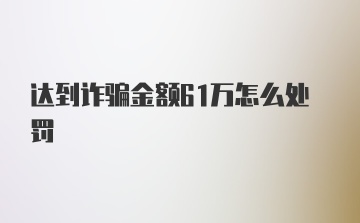 达到诈骗金额61万怎么处罚